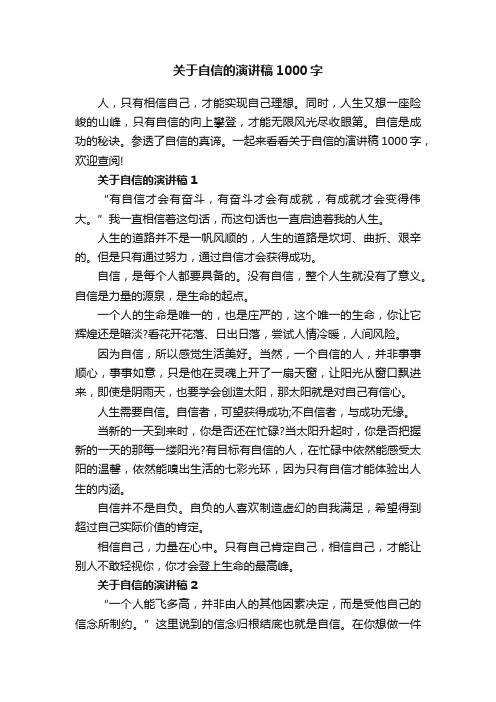 关于自信的演讲稿1000字

人，只有相信自己，才能实现自己理想。同时，人生又想一座险峻的山峰，只有自信的向上攀登，才能无限风光尽收眼第。自信是成功的秘诀。参透了自信的真谛。一起来看看关于自信的演讲稿1000字，欢迎查阅!

关于自信的演讲稿1

“有自信才会有奋斗，有奋斗才会有成就，有成就才会变得伟大。”我一直相信着这句话，而这句话也一直启迪着我的人生。

人生的道路并不是一帆风顺的，人生的道路是坎坷、曲折、艰辛的。但是只有通过努力，通过自信才会获得成功。

自信，是每个人都要具备的。没有自信，整个人生就没有了意义。自信是力量的源泉，是生命的起点。

一个人的生命是唯一的，也是庄严的，这个唯一的生命，你让它辉煌还是暗淡?看花开花落、日出日落，尝试人情冷暖，人间风险。

因为自信，所以感觉生活美好。当然，一个自信的人，并非事事顺心，事事如意，只是他在灵魂上开了一扇天窗，让阳光从窗口飘进来，即使是阴雨天，也要学会创造太阳，那太阳就是对自己有信心。

人生需要自信。自信者，可望获得成功;不自信者，与成功无缘。

当新的一天到来时，你是否还在忙碌?当太阳升起时，你是否把握新的一天的那每一缕阳光?有目标有自信的人，在忙碌中依然能感受太阳的温馨，依然能嗅出生活的七彩光环，因为只有自信才能体验出人生的内涵。

自信并不是自负。自负的人喜欢制造虚幻的自我满足，希望得到超过自己实际价值的肯定。

相信自己，力量在心中。只有自己肯定自己，相信自己，才能让别人不敢轻视你，你才会登上生命的最高峰。

关于自信的演讲稿2

“一个人能飞多高，并非由人的其他因素决定，而是受他自己的信念所制约。”这里说到的信念归根结底也就是自信。在你想做一件